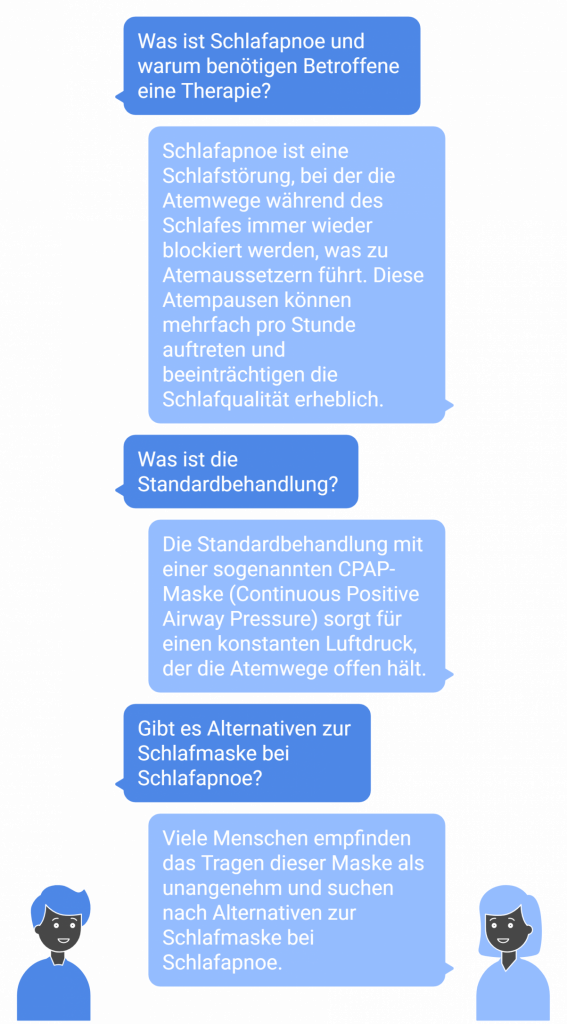 Was ist Schlafapnoe und warum benötigen Betroffene eine Therapie?

Schlafapnoe ist eine Schlafstörung, bei der die Atemwege während des Schlafes immer wieder blockiert werden, was zu Atemaussetzern führt. Diese Atempausen können mehrfach pro Stunde auftreten und beeinträchtigen die Schlafqualität erheblich.

Was ist die Standardbehandlung?

Die Standardbehandlung mit einer sogenannten CPAP-Maske (Continuous Positive Airway Pressure) sorgt für einen konstanten Luftdruck, der die Atemwege offen hält.

Gibt es Alternativen zur Schlafmaske bei Schlafapnoe?

Viele Menschen empfinden das Tragen dieser Maske als unangenehm und suchen nach Alternativen zur Schlafmaske bei Schlafapnoe.